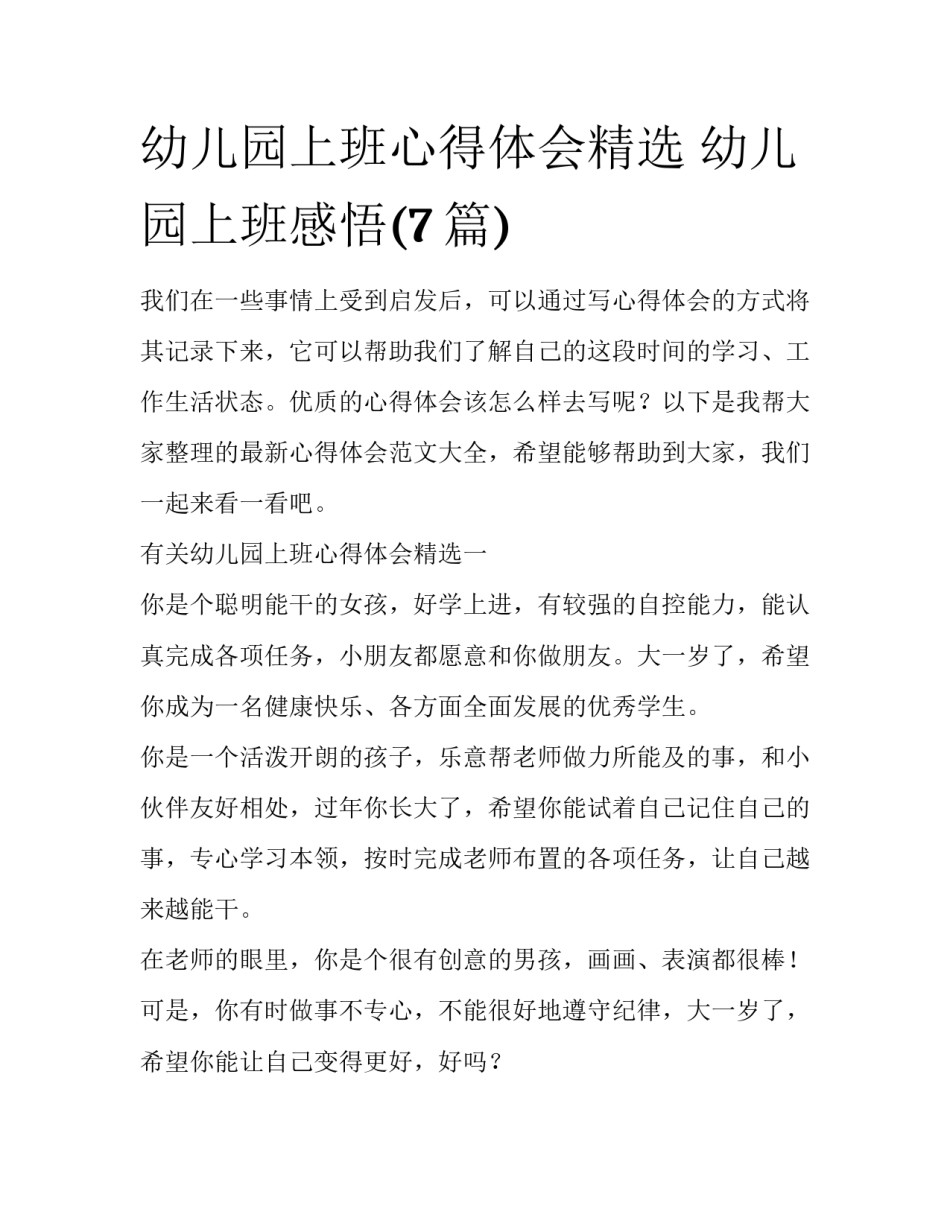 幼儿园上班心得体会精选 幼儿园上班感悟(7 篇)

我们在一些事情上受到启发后，可以通过写心得体会的方式将其记录下来，它可以帮助我们了解自己的这段时间的学习、工作生活状态。优质的心得体会该怎么样去写呢？以下是我帮大家整理的最新心得体会范文大全，希望能够帮助到大家，我们一起来看一看吧。

有关幼儿园上班心得体会精选一

你是个聪明能干的女孩，好学上进，有较强的自控能力，能认真完成各项任务，小朋友都愿意和你做朋友。大一岁了，希望你成为一名健康快乐、各方面全面发展的优秀学生。

你是一个活泼开朗的孩子，乐意帮老师做力所能及的事，和小伙伴友好相处，过年你长大了，希望你能试着自己记住自己的事，专心学习本领，按时完成老师布置的各项任务，让自己越来越能干。

在老师的眼里，你是个很有创意的男孩，画画、表演都很棒！可是，你有时做事不专心，不能很好地遵守纪律，大一岁了，希望你能让自己变得更好，好吗？